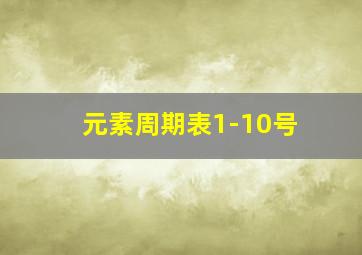 元素周期表1-10号